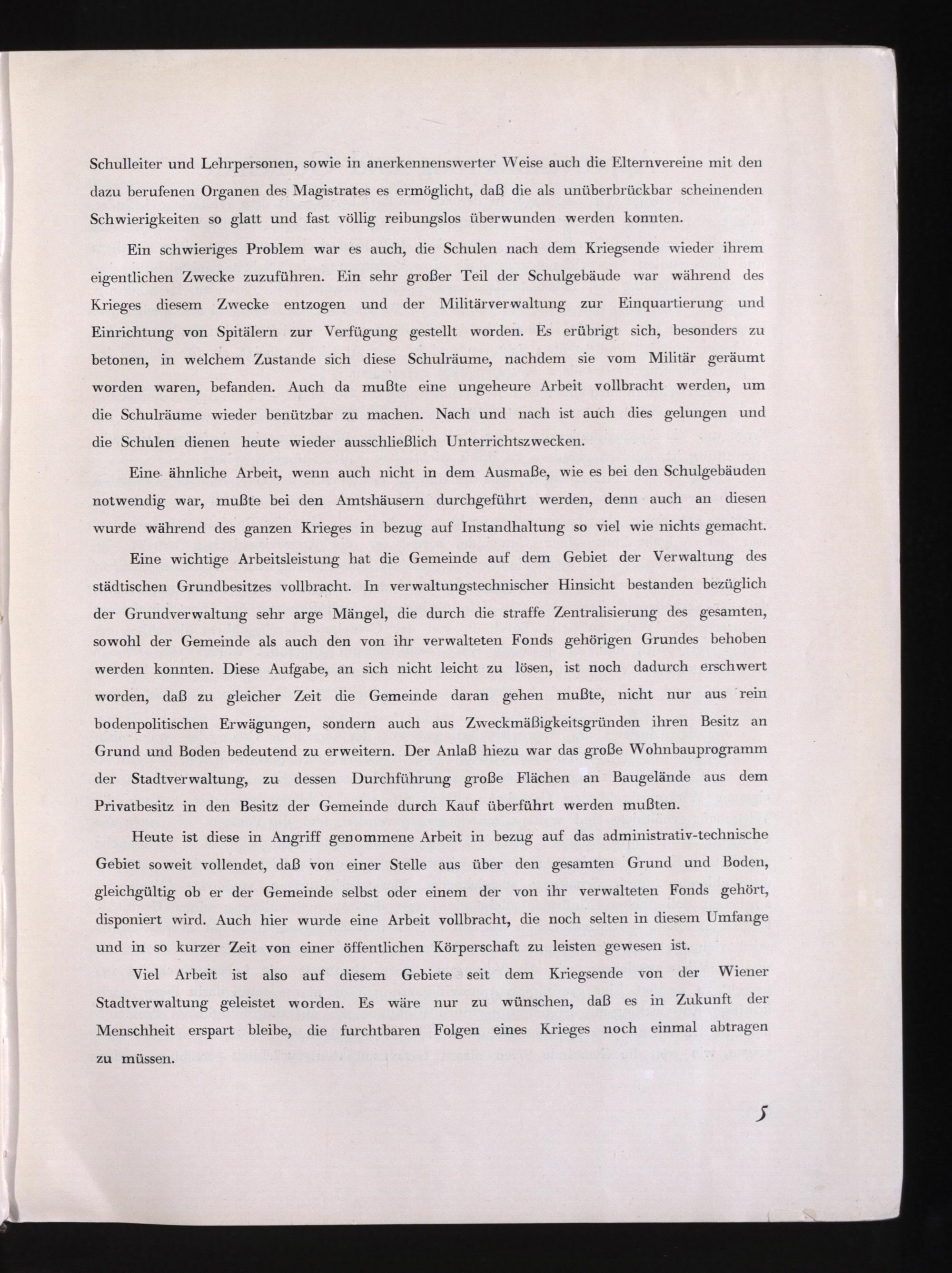 Schulleiter und Lehrpersonen, sowie in anerkennenswerter Weise auch die Elternvereine mit den dazu berufenen Organen des Magistrates es ermöglicht, daß die als unüberbrückbar scheinenden Schwierigkeiten so glatt und fast völlig reibungslos überwunden werden konnten.

Ein schwieriges Problem war es auch, die Schulen nach dem Kriegsende wieder ihrem eigentlichen Zwecke zuzuführen. Ein sehr großer Teil der Schulgebäude war während des Krieges diesem Zwecke entzogen und der Militärverwaltung zur Einquartierung und Einrichtung von Spitälern zur Verfügung gestellt worden. Es erübrigt sich, besonders zu betonen, in welchem Zustande sich diese Schulräume, nachdem sie vom Militär geräumt worden waren, befanden. Auch da mußte eine ungeheure Arbeit vollbracht werden, um die Schulräume wieder benützbar zu machen. Nach und nach ist auch dies gelungen und die Schulen dienen heute wieder ausschließlich Unterrichtszwecken.

Eine ähnliche Arbeit, wenn auch nicht in dem Ausmaße, wie es bei den Schulgebäuden notwendig war, mußte bei den Amtshäusern durchgeführt werden, denn auch an diesen wurde während des ganzen Krieges in bezug auf Instandhaltung so viel wie nichts gemacht.

Eine wichtige Arbeitsleistung hat die Gemeinde auf dem Gebiet der Verwaltung des städtischen Grundbesitzes vollbracht. In verwaltungstechnischer Hinsicht bestanden bezüglich der Grundverwaltung sehr arge Mängel, die durch die straffe Zentralisierung des gesamten, sowohl der Gemeinde als auch den von ihr verwalteten Fonds gehörigen Grundes behoben werden konnten. Diese Aufgabe, an sich nicht leicht zu lösen, ist noch dadurch erschwert worden, daß zu gleicher Zeit die Gemeinde daran gehen mußte, nicht nur aus rein bodenpolitischen Erwägungen, sondern auch aus Zweckmäßigkeitsgründen ihren Besitz an Grund und Boden bedeutend zu erweitern. Der Anlaß hiezu war das große Wohnbauprogramm der Stadtverwaltung, zu dessen Durchführung große Flächen an Baugelände aus dem Privatbesitz in den Besitz der Gemeinde durch Kauf überführt werden mußten.

Heute ist diese in Angriff genommene Arbeit in bezug auf das administrativ-technische Gebiet soweit vollendet, daß von einer Stelle aus über den gesamten Grund und Boden, gleichgültig ob er der Gemeinde selbst oder einem der von ihr verwalteten Fonds gehört, disponiert wird. Auch hier wurde eine Arbeit vollbracht, die noch selten in diesem Umfange und in so kurzer Zeit von einer öffentlichen Körperschaft zu leisten gewesen ist.

Viel Arbeit ist also auf diesem Gebiete seit dem Kriegsende von der Wiener Stadtverwaltung geleistet worden. Es wäre nur zu wünschen, daß es in Zukunft der Menschheit erspart bleibe, die furchtbaren Folgen eines Krieges noch einmal abtragen zu müssen.

5